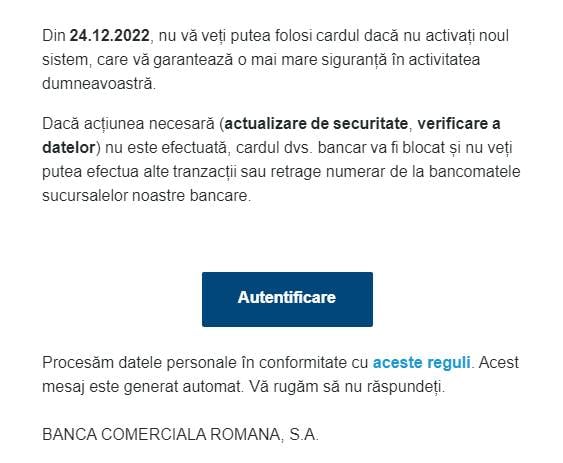 Din 24.12.2022, nu vă veți putea folosi cardul dacă nu activați noul sistem, care vă garantează o mai mare siguranță în activitatea dumneavoastră.

Dacă acțiunea necesară (actualizare de securitate, verificare a datelor) nu este efectuată, cardul dvs. bancar va fi blocat și nu veți putea efectua alte tranzacții sau retrage numerar de la bancomatele sucursalelor noastre bancare.

Autentificare

Procesăm datele personale în conformitate cu aceste reguli. Acest mesaj este generat automat. Vă rugăm să nu răspundeți.

BANCA COMERCIALA ROMANA, S.A.